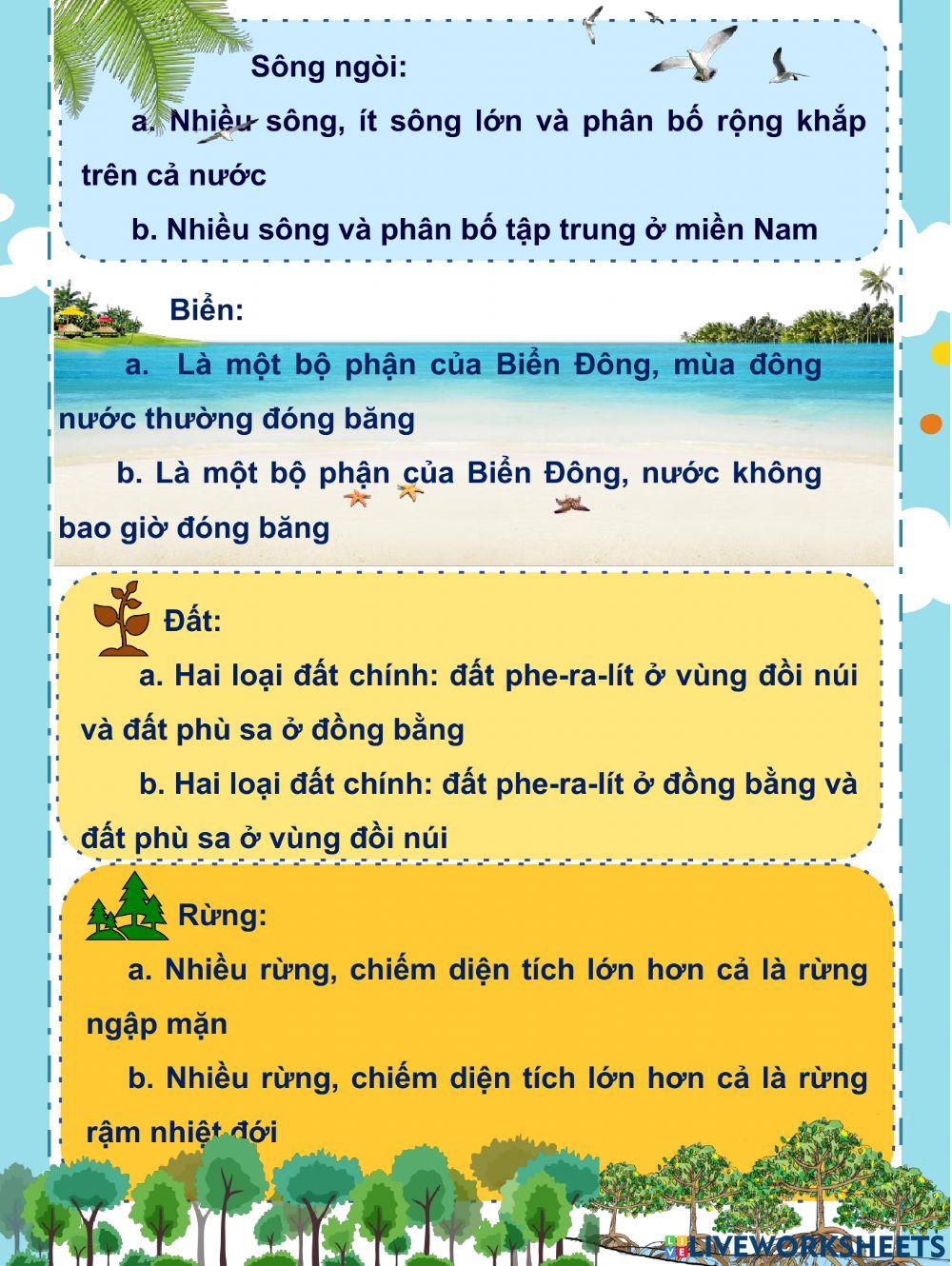 Sông ngòi:

a. Nhiều sông, ít sông lớn và phân bố rộng khắp trên cả nước

b. Nhiều sông và phân bố tập trung ở miền Nam

Biển:

a. Là một bộ phận của Biển Đông, mùa đông nước thường đóng băng

b. Là một bộ phận của Biển Đông, nước không bao giờ đóng băng

Đất:

a. Hai loại đất chính: đất phe-ra-lít ở vùng đồi núi và đất phù sa ở đồng bằng

b. Hai loại đất chính: đất phe-ra-lít ở đồng bằng và đất phù sa ở vùng đồi núi

Rừng:

a. Nhiều rừng, chiếm diện tích lớn hơn cả là rừng ngập mặn

b. Nhiều rừng, chiếm diện tích lớn hơn cả là rừng rậm nhiệt đới

LIVEWORKSHEETS